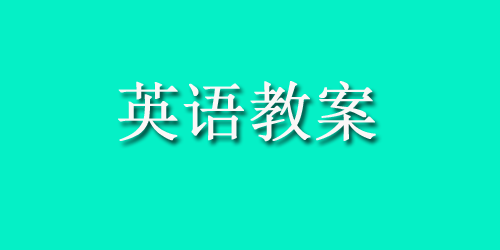 英语教案